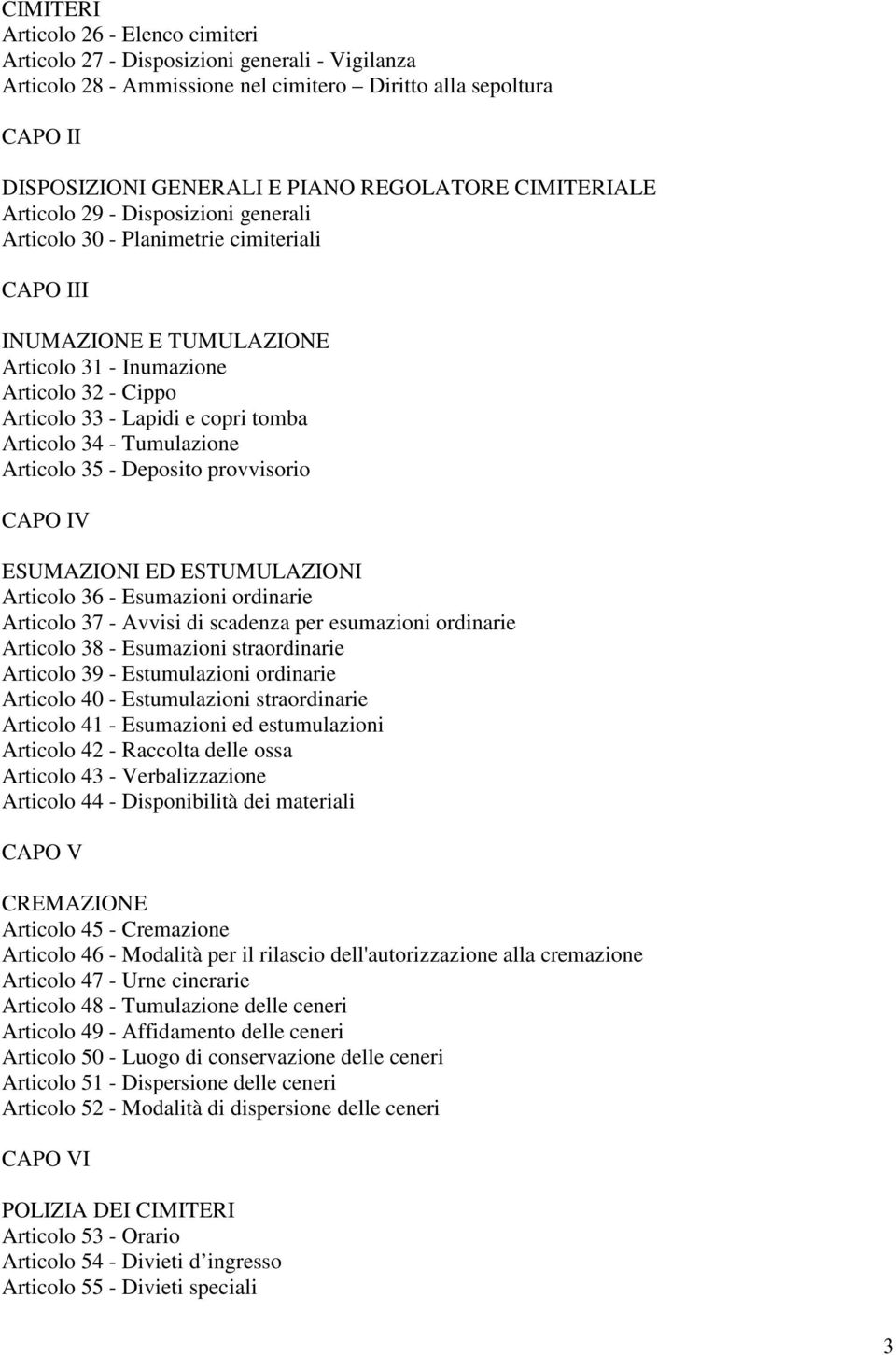 CIMITERI
Articolo 26 - Elenco cimiteri
Articolo 27 - Disposizioni generali - Vigilanza
Articolo 28 - Ammissione nel cimitero – Diritto alla sepoltura

CAPO II

DISPOSIZIONI GENERALI E PIANO REGOLATORE CIMITERIALE
Articolo 29 - Disposizioni generali
Articolo 30 - Planimetrie cimiteriali

CAPO III

INUMAZIONE E TUMULAZIONE
Articolo 31 - Inumazione
Articolo 32 - Cippo
Articolo 33 - Lapidi e copri tomba
Articolo 34 - Tumulazione
Articolo 35 - Deposito provvisorio

CAPO IV

ESUMAZIONI ED ESTUMULAZIONI
Articolo 36 - Esumazioni ordinarie
Articolo 37 - Avvisi di scadenza per esumazioni ordinarie
Articolo 38 - Esumazioni straordinarie
Articolo 39 - Estumulazioni ordinarie
Articolo 40 - Estumulazioni straordinarie
Articolo 41 - Esumazioni ed estumulazioni
Articolo 42 - Raccolta delle ossa
Articolo 43 - Verbalizzazione
Articolo 44 - Disponibilità dei materiali

CAPO V

CREMAZIONE
Articolo 45 - Cremazione
Articolo 46 - Modalità per il rilascio dell'autorizzazione alla cremazione
Articolo 47 - Urne cinerarie
Articolo 48 - Tumulazione delle ceneri
Articolo 49 - Affidamento delle ceneri
Articolo 50 - Luogo di conservazione delle ceneri
Articolo 51 - Dispersione delle ceneri
Articolo 52 - Modalità di dispersione delle ceneri

CAPO VI

POLIZIA DEI CIMITERI
Articolo 53 - Orario
Articolo 54 - Divieti d’ingresso
Articolo 55 - Divieti speciali

3